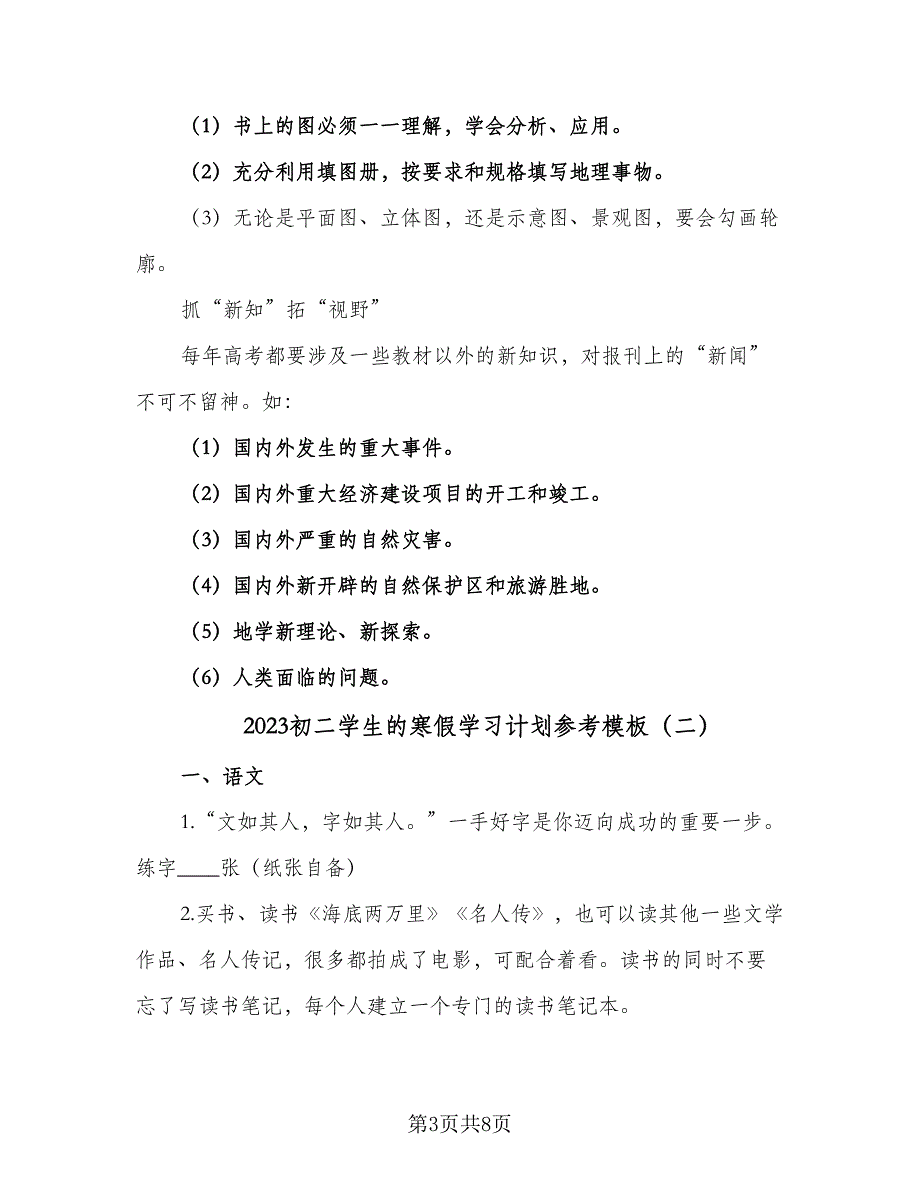 （1）书上的图必须一一理解，学会分析、应用。

（2）充分利用填图册，按要求和规格填写地理事物。

（3）无论是平面图、立体图，还是示意图、景观图，要会勾画轮廓。

抓“新知”拓“视野”

每年高考都要涉及一些教材以外的新知识，对报刊上的“新闻”不可不留神。如:

（1）国内外发生的重大事件。

（2）国内外重大经济建设项目的开工和竣工。

（3）国内外严重的自然灾害。

（4）国内外新开辟的自然保护区和旅游胜地。

（5）地学新理论、新探索。

（6）人类面临的问题。

2023初二学生的寒假学习计划参考模板（二）

一、语文

1.“文如其人，字如其人。”一手好字是你迈向成功的重要一步。练字____张（纸张自备）

2.买书、读书《海底两万里》《名人传》，也可以读其他一些文学作品、名人传记，很多都拍成了电影，可配合着看。读书的同时不要忘了写读书笔记，每个人建立一个专门的读书笔记本。

第3页共8页